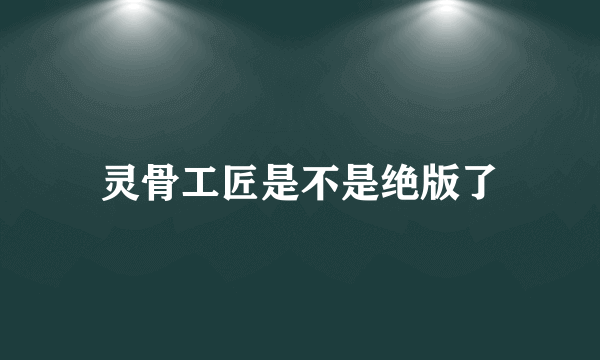 灵骨工匠是不是绝版了